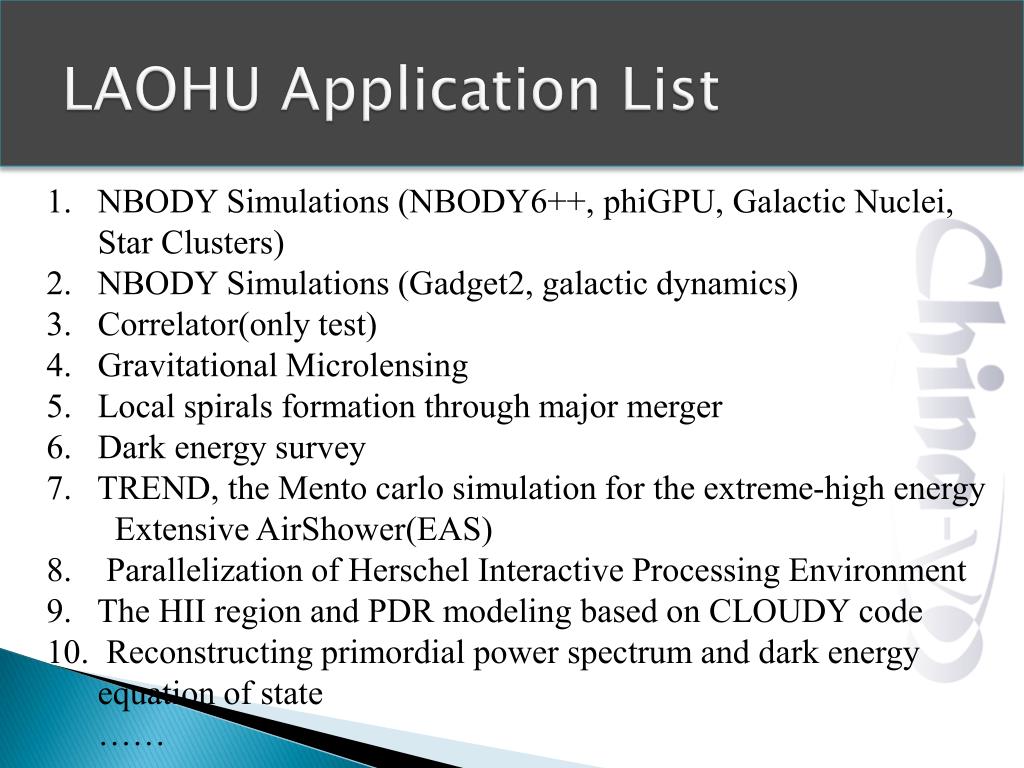 LAOHU Application List

1. NBODY Simulations (NBODY6++, phiGPU, Galactic Nuclei, Star Clusters)
2. NBODY Simulations (Gadget2, galactic dynamics)
3. Correlator(only test)
4. Gravitational Microlensing
5. Local spirals formation through major merger
6. Dark energy survey
7. TREND, the Mento carlo simulation for the extreme-high energy Extensive AirShower(EAS)
8. Parallelization of Herschel Interactive Processing Environment
9. The HII region and PDR modeling based on CLOUDY code
10. Reconstructing primordial power spectrum and dark energy equation of state
……

China-VO